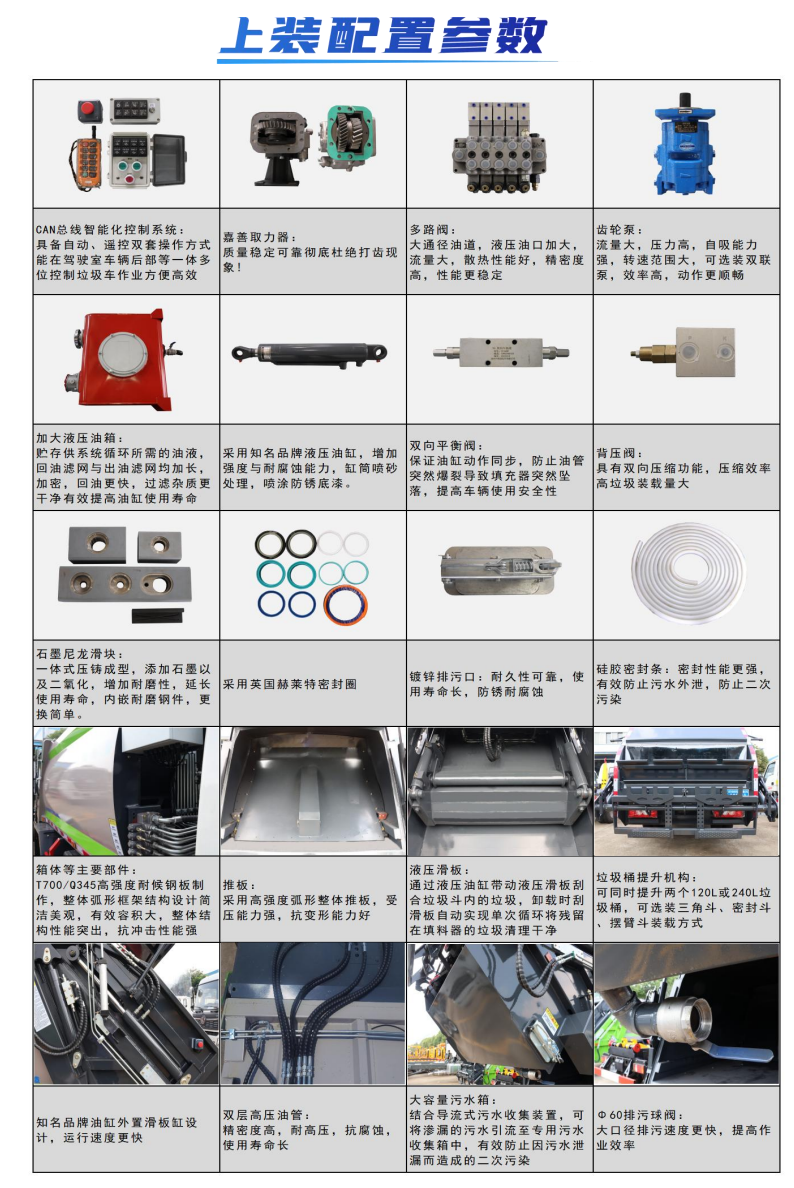 上装配置参数

| | | | |
|---|---|---|---|
| CAN总线智能化控制系统：具备自动、遥控双套操作方式能在驾驶室车辆后部等一体多位控制垃圾车作业方便高效 | 嘉善取力器：质量稳定可靠彻底杜绝打齿现象！ | 多路阀：大通径油道，液压油口加大，流量大，散热性能好，精密度高，性能更稳定 | 齿轮泵：流量大，压力高，自吸能力强，转速范围大，可选装双联泵，效率高，动作更顺畅 |
| 加大液压油箱：贮存供系统循环所需的油液，回油滤网与出油滤网均加长，加密，回油更快，过滤杂质更干净有效提高油缸使用寿命 | 采用知名品牌液压油缸，增加强度与耐腐蚀能力，缸筒喷砂处理，喷涂防锈底漆。 | 双向平衡阀：保证油缸动作同步，防止油管突然爆裂导致填充器突然坠落，提高车辆使用安全性 | 背压阀：具有双向压缩功能，压缩效率高垃圾装载量大 |
| 石墨尼龙滑块：一体式压铸成型，添加石墨以及二氧化，增加耐磨性，延长使用寿命，内嵌耐磨钢件，更换简单。 | 采用英国赫莱特密封圈 | 镀锌排污口：耐久性可靠，使用寿命长，防锈耐腐蚀 | 硅胶密封条：密封性能更强，有效防止污水外泄，防止二次污染 |
| 箱体等主要部件：T700/Q345高强度耐候钢板制作，整体弧形框架结构设计简洁美观，有效容积大，整体结构性能突出，抗冲击性能强 | 推板：采用高强度弧形整体推板，受压能力强，抗变形能力好 | 液压滑板：通过液压油缸带动液压滑板刮合垃圾斗内的垃圾，卸载时刮滑板自动实现单次循环将残留在填料器的垃圾清理干净 | 垃圾桶提升机构：可同时提升两个120L或240L垃圾桶，可选装三角斗、密封斗、摆臂斗装载方式 |
| 知名品牌油缸外置滑板缸设计，运行速度更快 | 双层高压油管：精密度高，耐高压，抗腐蚀，使用寿命长 | 大容量污水箱：结合导流式污水收集装置，可将渗漏的污水引流至专用污水收集箱中，有效防止因污水泄漏而造成的二次污染 | Φ60排污球阀：大口径排污速度更快，提高作业效率 |